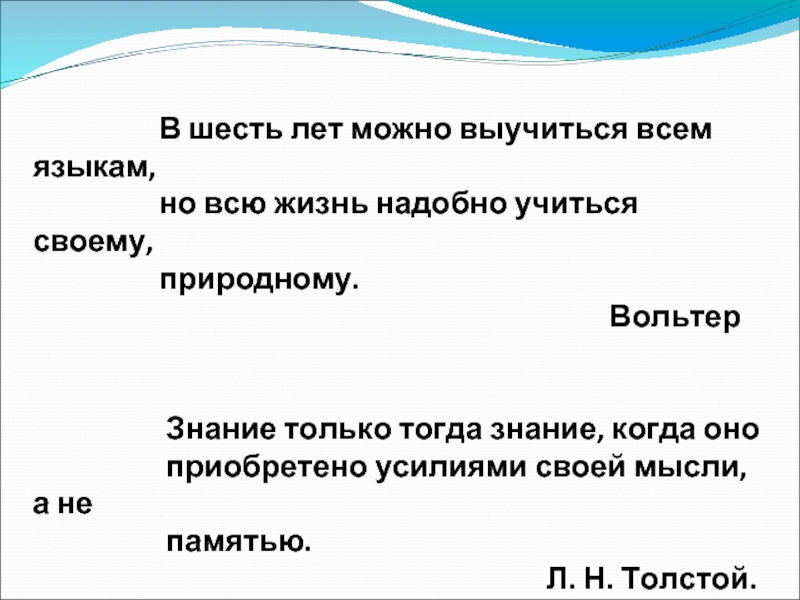 В шесть лет можно выучиться всем языкам, но всю жизнь надобно учиться своему, природному.

Вольтер

Знание только тогда знание, когда оно приобретено усилиями своей мысли, а не памятью.

Л. Н. Толстой.